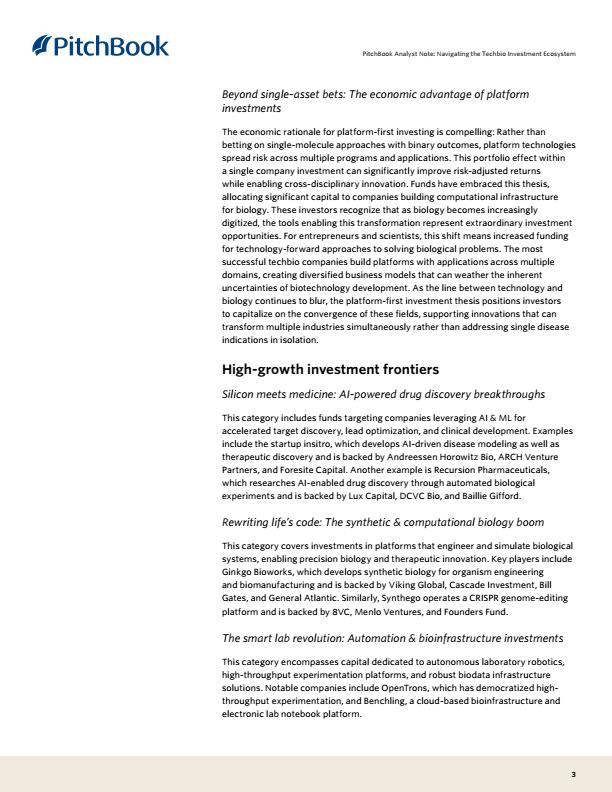 PitchBook

PitchBook Analyst Note: Navigating the Techbio Investment Ecosystem

Beyond single-asset bets: The economic advantage of platform investments

The economic rationale for platform-first investing is compelling: Rather than betting on single-molecule approaches with binary outcomes, platform technologies spread risk across multiple programs and applications. This portfolio effect within a single company investment can significantly improve risk-adjusted returns while enabling cross-disciplinary innovation. Funds have embraced this thesis, allocating significant capital to companies building computational infrastructure for biology. These investors recognize that as biology becomes increasingly digitized, the tools enabling this transformation represent extraordinary investment opportunities. For entrepreneurs and scientists, this shift means increased funding for technology-forward approaches to solving biological problems. The most successful techbio companies build platforms with applications across multiple domains, creating diversified business models that can weather the inherent uncertainties of biotechnology development. As the line between technology and biology continues to blur, the platform-first investment thesis positions investors to capitalize on the convergence of these fields, supporting innovations that can transform multiple industries simultaneously rather than addressing single disease indications in isolation.

High-growth investment frontiers

Silicon meets medicine: AI-powered drug discovery breakthroughs

This category includes funds targeting companies leveraging AI & ML for accelerated target discovery, lead optimization, and clinical development. Examples include the startup insitro, which develops AI-driven disease modeling as well as therapeutic discovery and is backed by Andreessen Horowitz Bio, ARCH Venture Partners, and Foresite Capital. Another example is Recursion Pharmaceuticals, which researches AI-enabled drug discovery through automated biological experiments and is backed by Lux Capital, DCVC Bio, and Baillie Gifford.

Rewriting life's code: The synthetic & computational biology boom

This category covers investments in platforms that engineer and simulate biological systems, enabling precision biology and therapeutic innovation. Key players include Ginkgo Bioworks, which develops synthetic biology for organism engineering and biomanufacturing and is backed by Viking Global, Cascade Investment, Bill Gates, and General Atlantic. Similarly, Synthego operates a CRISPR genome-editing platform and is backed by 8VC, Menlo Ventures, and Founders Fund.

The smart lab revolution: Automation & bioinfrastructure investments

This category encompasses capital dedicated to autonomous laboratory robotics, high-throughput experimentation platforms, and robust biodata infrastructure solutions. Notable companies include OpenTrons, which has democratized high-throughput experimentation, and Benchling, a cloud-based bioinfrastructure and electronic lab notebook platform.

3